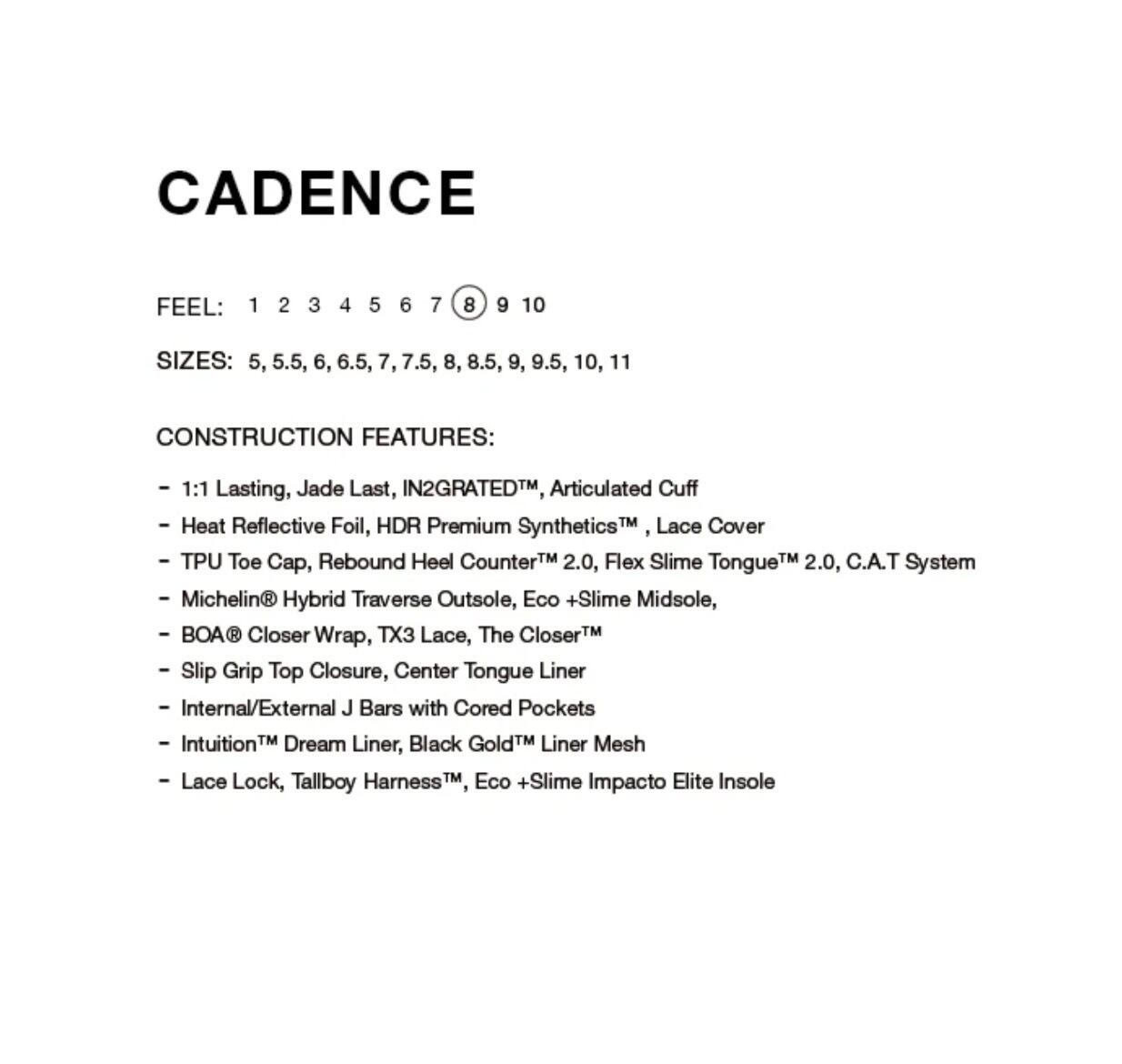 CADENCE

FEEL: 1 2 3 4 5 6 7 8 9 10

SIZES: 5, 5.5, 6, 6.5, 7, 7.5, 8, 8.5, 9, 9.5, 10, 11

CONSTRUCTION FEATURES:

- 1:1 Lasting, Jade Last, IN2GRATED™, Articulated Cuff
- Heat Reflective Foil, HDR Premium Synthetics™ , Lace Cover
- TPU Toe Cap, Rebound Heel Counter™ 2.0, Flex Slime Tongue™ 2.0, C.A.T System
- Michelin® Hybrid Traverse Outsole, Eco +Slime Midsole,
- BOA® Closer Wrap, TX3 Lace, The Closer™
- Slip Grip Top Closure, Center Tongue Liner
- Internal/External J Bars with Cored Pockets
- Intuition™ Dream Liner, Black Gold™ Liner Mesh
- Lace Lock, Tallboy Harness™, Eco +Slime Impacto Elite Insole